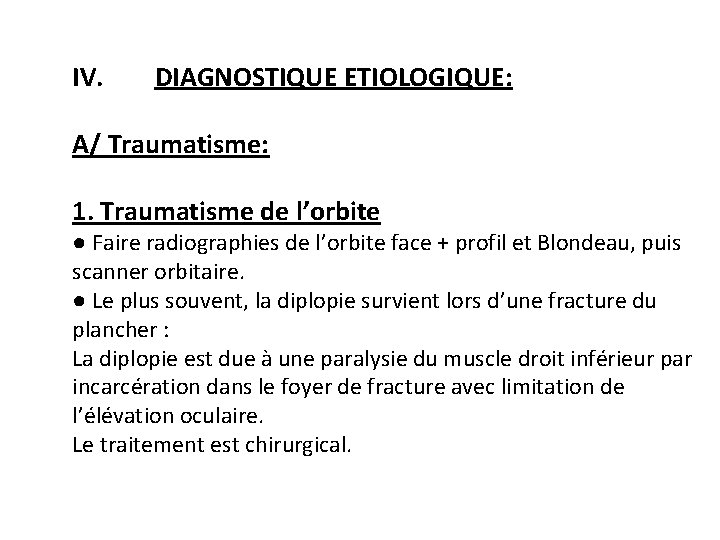 IV. DIAGNOSTIQUE ETIOLOGIQUE:

A/ Traumatisme:

1. Traumatisme de l’orbite
● Faire radiographies de l’orbite face + profil et Blondeau, puis scanner orbitaire.
● Le plus souvent, la diplopie survient lors d’une fracture du plancher :
La diplopie est due à une paralysie du muscle droit inférieur par incarcération dans le foyer de fracture avec limitation de l’élévation oculaire.
Le traitement est chirurgical.